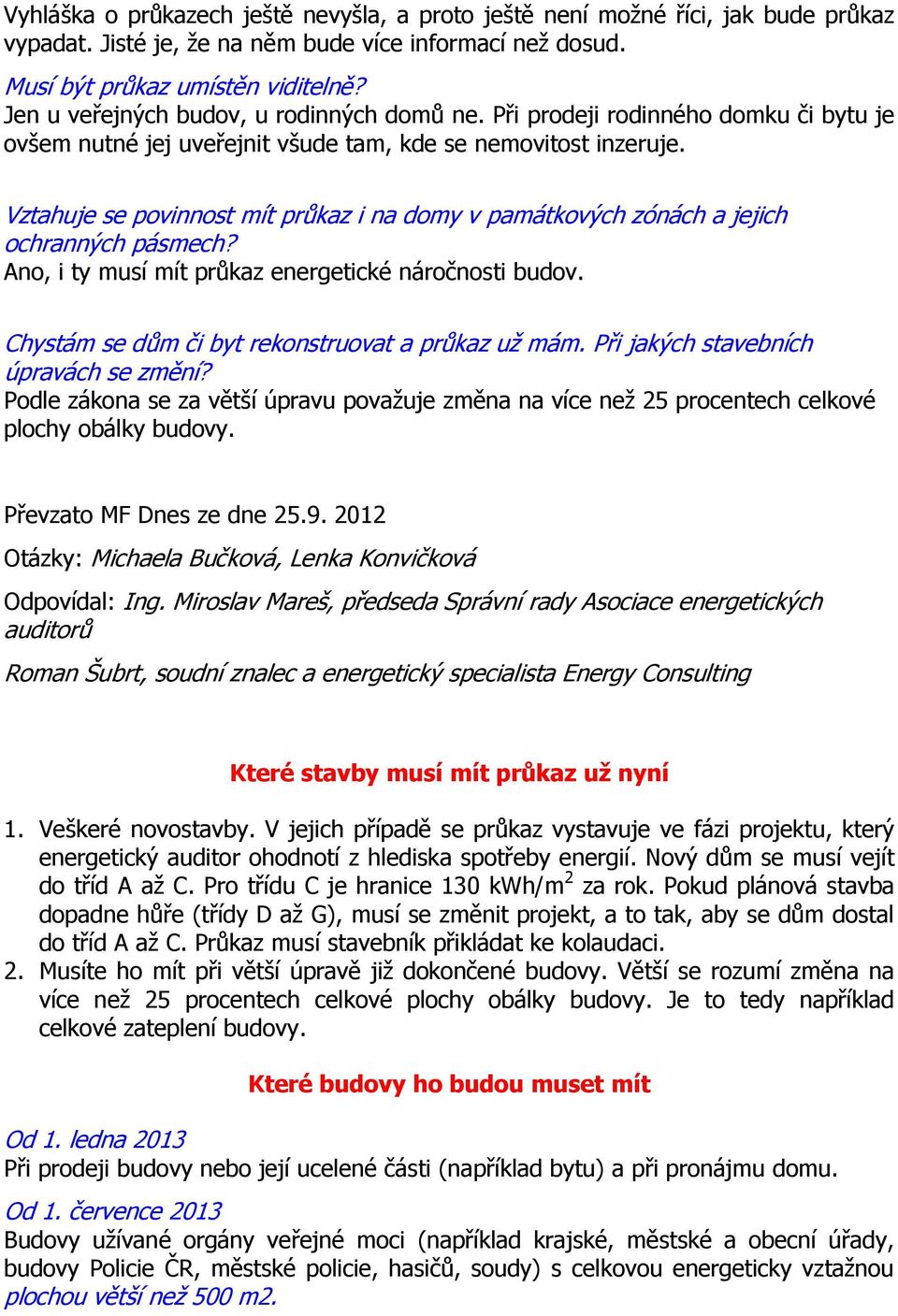 Vyhláška o průkazech ještě nevyšla, a proto ještě není možné říci, jak bude průkaz vypadat. Jisté je, že na něm bude více informací než dosud.

Musí být průkaz umístěn viditelně?
Jen u veřejných budov, u rodinných domů ne. Při prodeji rodinného domku či bytu je ovšem nutné jej uveřejnit všude tam, kde se nemovitost inzeruje.

Vztahuje se povinnost mít průkaz i na domy v památkových zónách a jejich ochranných pásmech?
Ano, i ty musí mít průkaz energetické náročnosti budov.

Chystám se dům či byt rekonstruovat a průkaz už mám. Při jakých stavebních úpravách se změní?
Podle zákona se za větší úpravu považuje změna na více než 25 procentech celkové plochy obálky budovy.

Převzato MF Dnes ze dne 25.9. 2012

Otázky: Michaela Bučková, Lenka Konvičková

Odpovídal: Ing. Miroslav Mareš, předseda Správní rady Asociace energetických auditorů

Roman Šubrt, soudní znalec a energetický specialista Energy Consulting

Které stavby musí mít průkaz už nyní

1. Veškeré novostavby. V jejich případě se průkaz vystavuje ve fázi projektu, který energetický auditor ohodnotí z hlediska spotřeby energií. Nový dům se musí vejít do tříd A až C. Pro třídu C je hranice 130 kWh/m$^2$ za rok. Pokud plánová stavba dopadne hůře (třídy D až G), musí se změnit projekt, a to tak, aby se dům dostal do tříd A až C. Průkaz musí stavebník přikládat ke kolaudaci.
2. Musíte ho mít při větší úpravě již dokončené budovy. Větší se rozumí změna na více než 25 procentech celkové plochy obálky budovy. Je to tedy například celkové zateplení budovy.

Které budovy ho budou muset mít

Od 1. ledna 2013
Při prodeji budovy nebo její ucelené části (například bytu) a při pronájmu domu.

Od 1. července 2013
Budovy užívané orgány veřejné moci (například krajské, městské a obecní úřady, budovy Policie ČR, městské policie, hasičů, soudy) s celkovou energeticky vztažnou plochou větší než 500 m2.